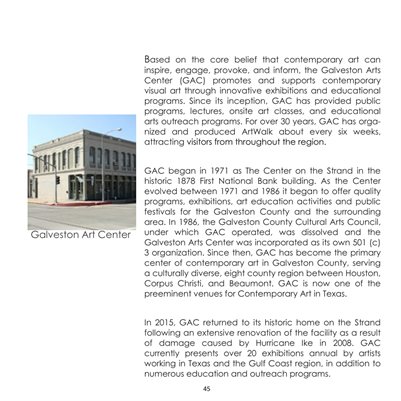 Galveston Art Center

Based on the core belief that contemporary art can inspire, engage, provoke, and inform, the Galveston Arts Center (GAC) promotes and supports contemporary visual art through innovative exhibitions and educational programs. Since its inception, GAC has provided public programs, lectures, onsite art classes, and educational arts outreach programs. For over 30 years, GAC has organized and produced ArtWalk about every six weeks, attracting visitors from throughout the region.

GAC began in 1971 as The Center on the Strand in the historic 1878 First National Bank building. As the Center evolved between 1971 and 1986 it began to offer quality programs, exhibitions, art education activities and public festivals for the Galveston County and the surrounding area. In 1986, the Galveston County Cultural Arts Council, under which GAC operated, was dissolved and the Galveston Arts Center was incorporated as its own 501 (c) 3 organization. Since then, GAC has become the primary center of contemporary art in Galveston County, serving a culturally diverse, eight county region between Houston, Corpus Christi, and Beaumont. GAC is now one of the preeminent venues for Contemporary Art in Texas.

In 2015, GAC returned to its historic home on the Strand following an extensive renovation of the facility as a result of damage caused by Hurricane Ike in 2008. GAC currently presents over 20 exhibitions annual by artists working in Texas and the Gulf Coast region, in addition to numerous education and outreach programs.

45